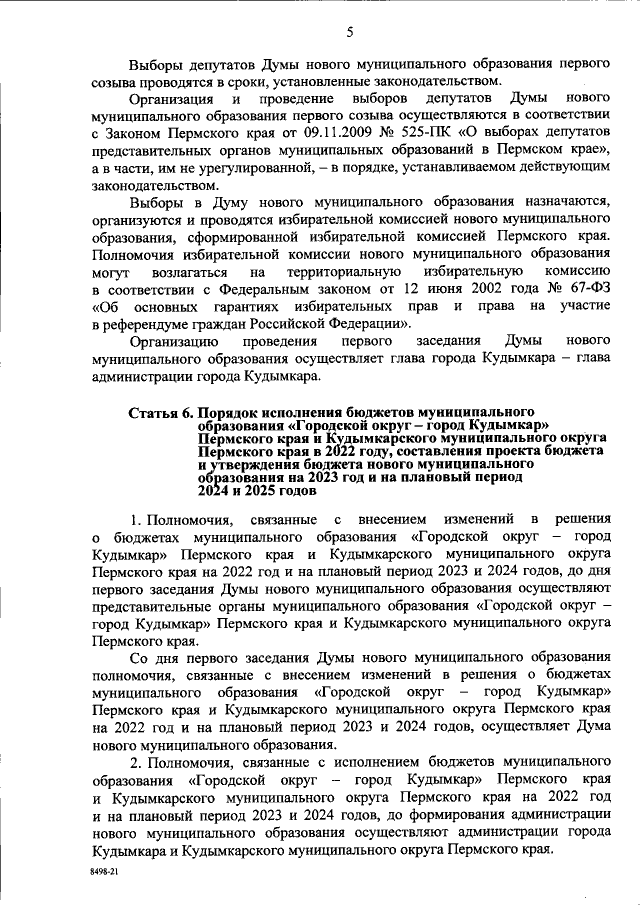 5

Выборы депутатов Думы нового муниципального образования первого созыва проводятся в сроки, установленные законодательством.

Организация и проведение выборов депутатов Думы нового муниципального образования первого созыва осуществляются в соответствии с Законом Пермского края от 09.11.2009 № 525-ПК «О выборах депутатов представительных органов муниципальных образований в Пермском крае», а в части, им не урегулированной, – в порядке, устанавливаемом действующим законодательством.

Выборы в Думу нового муниципального образования назначаются, организуются и проводятся избирательной комиссией нового муниципального образования, сформированной избирательной комиссией Пермского края. Полномочия избирательной комиссии нового муниципального образования могут возлагаться на территориальную избирательную комиссию в соответствии с Федеральным законом от 12 июня 2002 года № 67-ФЗ «Об основных гарантиях избирательных прав и права на участие в референдуме граждан Российской Федерации».

Организацию проведения первого заседания Думы нового муниципального образования осуществляет глава города Кудымкара – глава администрации города Кудымкара.

Статья 6. Порядок исполнения бюджетов муниципального образования «Городской округ – город Кудымкар» Пермского края и Кудымкарского муниципального округа Пермского края в 2022 году, составления проекта бюджета и утверждения бюджета нового муниципального образования на 2023 год и на плановый период 2024 и 2025 годов

1. Полномочия, связанные с внесением изменений в решения о бюджетах муниципального образования «Городской округ – город Кудымкар» Пермского края и Кудымкарского муниципального округа Пермского края на 2022 год и на плановый период 2023 и 2024 годов, до дня первого заседания Думы нового муниципального образования осуществляют представительные органы муниципального образования «Городской округ – город Кудымкар» Пермского края и Кудымкарского муниципального округа Пермского края.

Со дня первого заседания Думы нового муниципального образования полномочия, связанные с внесением изменений в решения о бюджетах муниципального образования «Городской округ – город Кудымкар» Пермского края и Кудымкарского муниципального округа Пермского края на 2022 год и на плановый период 2023 и 2024 годов, осуществляет Дума нового муниципального образования.

2. Полномочия, связанные с исполнением бюджетов муниципального образования «Городской округ – город Кудымкар» Пермского края и Кудымкарского муниципального округа Пермского края на 2022 год и на плановый период 2023 и 2024 годов, до формирования администрации нового муниципального образования осуществляют администрации города Кудымкара и Кудымкарского муниципального округа Пермского края.

8498-21